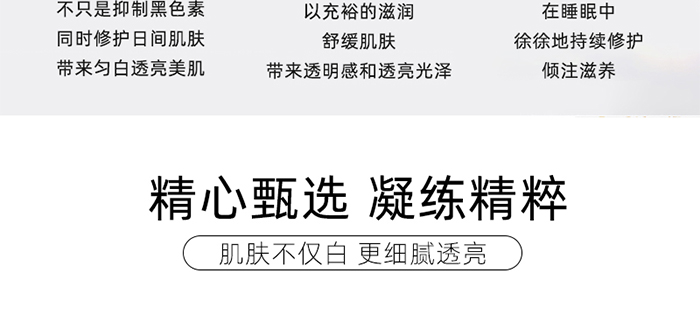 不只是抑制黑色素
同时修护日间肌肤
带来匀白透亮美肌

以充裕的滋润
舒缓肌肤
带来透明感和透亮光泽

在睡眠中
徐徐地持续修护
倾注滋养

精心甄选 凝练精粹

肌肤不仅白 更细腻透亮